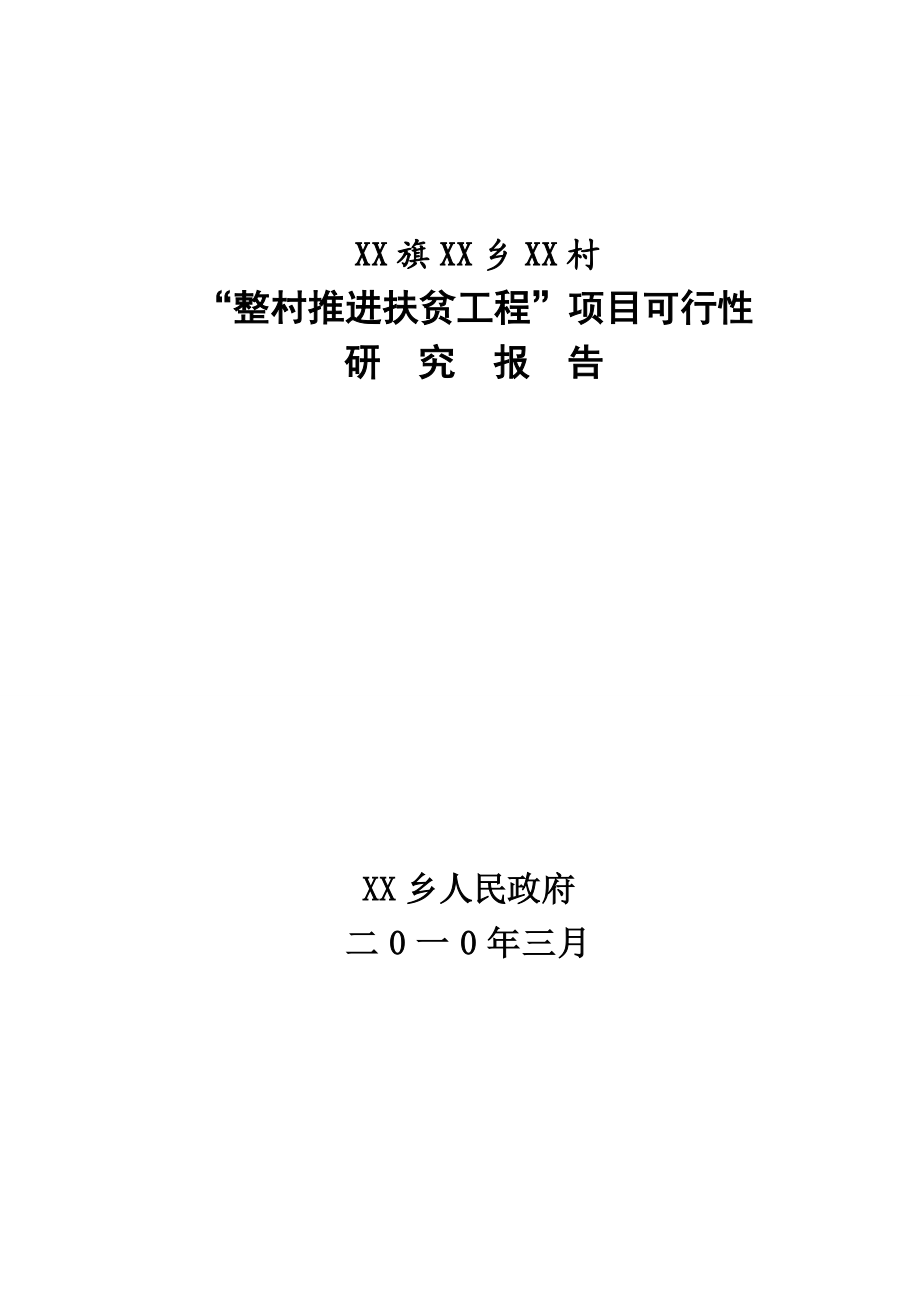 XX旗XX乡XX村

“整村推进扶贫工程”项目可行性

研 究 报 告

XX乡人民政府

二0一0年三月